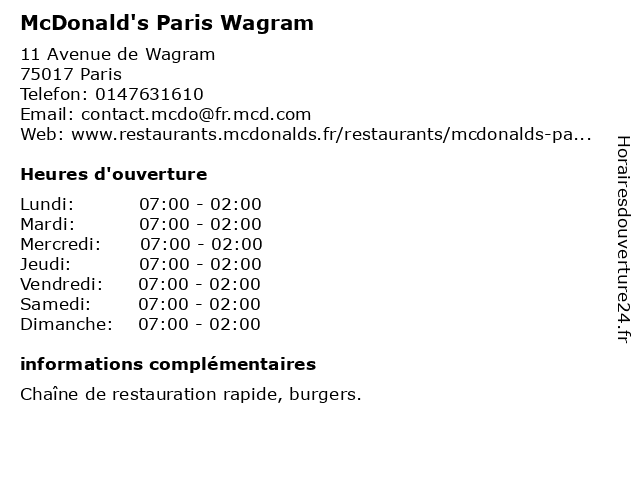 McDonald's Paris Wagram

11 Avenue de Wagram
75017 Paris
Telefon: 0147631610
Email: contact.mcdo@fr.mcd.com
Web: www.restaurants.mcdonalds.fr/restaurants/mcdonalds-pa...

Heures d'ouverture

| | |
|---|---|
| Lundi: | 07:00 - 02:00 |
| Mardi: | 07:00 - 02:00 |
| Mercredi: | 07:00 - 02:00 |
| Jeudi: | 07:00 - 02:00 |
| Vendredi: | 07:00 - 02:00 |
| Samedi: | 07:00 - 02:00 |
| Dimanche: | 07:00 - 02:00 |

informations complémentaires

Chaîne de restauration rapide, burgers.

Horairesdouverture24.fr